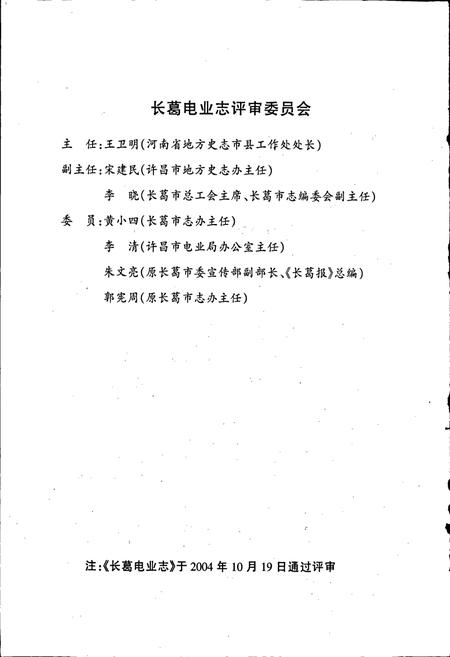 长葛电业志评审委员会

主　任：王卫明（河南省地方史志市县工作处处长）

副主任：宋建民（许昌市地方史志办主任）

李　晓（长葛市总工会主席、长葛市志编委会副主任）

委　员：黄小四（长葛市志办主任）

李　清（许昌市电业局办公室主任）

朱文亮（原长葛市委宣传部副部长、《长葛报》总编）

郭宪周（原长葛市志办主任）

注：《长葛电业志》于 2004 年 10 月 19 日通过评审